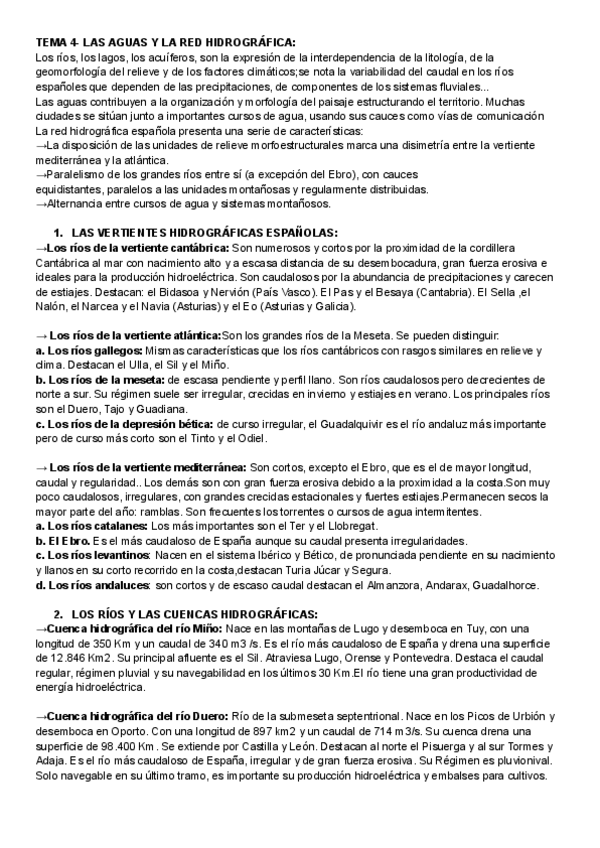 TEMA 4- LAS AGUAS Y LA RED HIDROGRÁFICA:
Los ríos, los lagos, los acuíferos, son la expresión de la interdependencia de la litología, de la geomorfología del relieve y de los factores climáticos;se nota la variabilidad del caudal en los ríos españoles que dependen de las precipitaciones, de componentes de los sistemas fluviales...
Las aguas contribuyen a la organización y morfología del paisaje estructurando el territorio. Muchas ciudades se sitúan junto a importantes cursos de agua, usando sus cauces como vías de comunicación
La red hidrográfica española presenta una serie de características:
→La disposición de las unidades de relieve morfoestructurales marca una disimetría entre la vertiente mediterránea y la atlántica.
→Paralelismo de los grandes ríos entre sí (a excepción del Ebro), con cauces equidistantes, paralelos a las unidades montañosas y regularmente distribuidas.
→Alternancia entre cursos de agua y sistemas montañosos.

1. LAS VERTIENTES HIDROGRÁFICAS ESPAÑOLAS:
→Los ríos de la vertiente cantábrica: Son numerosos y cortos por la proximidad de la cordillera Cantábrica al mar con nacimiento alto y a escasa distancia de su desembocadura, gran fuerza erosiva e ideales para la producción hidroeléctrica. Son caudalosos por la abundancia de precipitaciones y carecen de estiajes. Destacan: el Bidasoa y Nervión (País Vasco). El Pas y el Besaya (Cantabria). El Sella ,el Nalón, el Narcea y el Navia (Asturias) y el Eo (Asturias y Galicia).

→ Los ríos de la vertiente atlántica:Son los grandes ríos de la Meseta. Se pueden distinguir:
a. Los ríos gallegos: Mismas características que los ríos cantábricos con rasgos similares en relieve y clima. Destacan el Ulla, el Sil y el Miño.
b. Los ríos de la meseta: de escasa pendiente y perfil llano. Son ríos caudalosos pero decrecientes de norte a sur. Su régimen suele ser irregular, crecidas en invierno y estiajes en verano. Los principales ríos son el Duero, Tajo y Guadiana.
c. Los ríos de la depresión bética: de curso irregular, el Guadalquivir es el río andaluz más importante pero de curso más corto son el Tinto y el Odiel.

→ Los ríos de la vertiente mediterránea: Son cortos, excepto el Ebro, que es el de mayor longitud, caudal y regularidad.. Los demás son con gran fuerza erosiva debido a la proximidad a la costa.Son muy poco caudalosos, irregulares, con grandes crecidas estacionales y fuertes estiajes.Permanecen secos la mayor parte del año: ramblas. Son frecuentes los torrentes o cursos de agua intermitentes.
a. Los ríos catalanes: Los más importantes son el Ter y el Llobregat.
b. El Ebro. Es el más caudaloso de España aunque su caudal presenta irregularidades.
c. Los ríos levantinos: Nacen en el sistema Ibérico y Bético, de pronunciada pendiente en su nacimiento y llanos en su corto recorrido en la costa,destacan Turia Júcar y Segura.
d. Los ríos andaluces: son cortos y de escaso caudal destacan el Almanzora, Andarax, Guadalhorce.

2. LOS RÍOS Y LAS CUENCAS HIDROGRÁFICAS:
→Cuenca hidrográfica del río Miño: Nace en las montañas de Lugo y desemboca en Tuy, con una longitud de 350 Km y un caudal de 340 m3 /s. Es el río más caudaloso de España y drena una superficie de 12.846 Km2. Su principal afluente es el Sil. Atraviesa Lugo, Orense y Pontevedra. Destaca el caudal regular, régimen pluvial y su navegabilidad en los últimos 30 Km.El río tiene una gran productividad de energía hidroeléctrica.

→Cuenca hidrográfica del río Duero: Río de la submeseta septentrional. Nace en los Picos de Urbión y desemboca en Oporto. Con una longitud de 897 km2 y un caudal de 714 m3/s. Su cuenca drena una superficie de 98.400 Km. Se extiende por Castilla y León. Destacan al norte el Pisuerga y al sur Tormes y Adaja. Es el río más caudaloso de España, irregular y de gran fuerza erosiva. Su Régimen es pluvionival. Solo navegable en su último tramo, es importante su producción hidroeléctrica y embalses para cultivos.